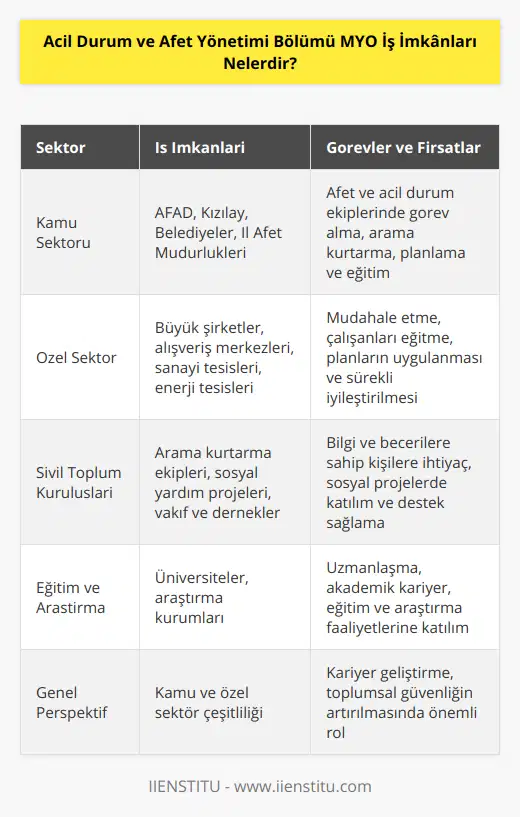 Acil Durum ve Afet Yönetimi Bölümü MYO İş İmkânları Nelerdir?

| Sektor | Is Imkanlari | Gorevler ve Firsatlar |
|---|---|---|
| Kamu Sektoru | AFAD, Kızılay, Belediyeler, Il Afet Mudurlukleri | Afet ve acil durum ekiplerinde gorev alma, arama kurtarma, planlama ve eğitim |
| Ozel Sektor | Büyük şirketler, alışveriş merkezleri, sanayi tesisleri, enerji tesisleri | Mudahale etme, çalışanları eğitme, planların uygulanması ve sürekli iyileştirilmesi |
| Sivil Toplum Kuruluslari | Arama kurtarma ekipleri, sosyal yardım projeleri, vakıf ve dernekler | Bilgi ve becerilere sahip kişilere ihtiyaç, sosyal projelerde katılım ve destek sağlama |
| Eğitim ve Arastirma | Üniversiteler, araştırma kurumları | Uzmanlaşma, akademik kariyer, eğitim ve araştırma faaliyetlerine katılım |
| Genel Perspektif | Kamu ve özel sektör çeşitliliği | Kariyer geliştirme, toplumsal güvenliğin artırılmasında önemli rol |

IIENSTITU - www.iienstitu.com